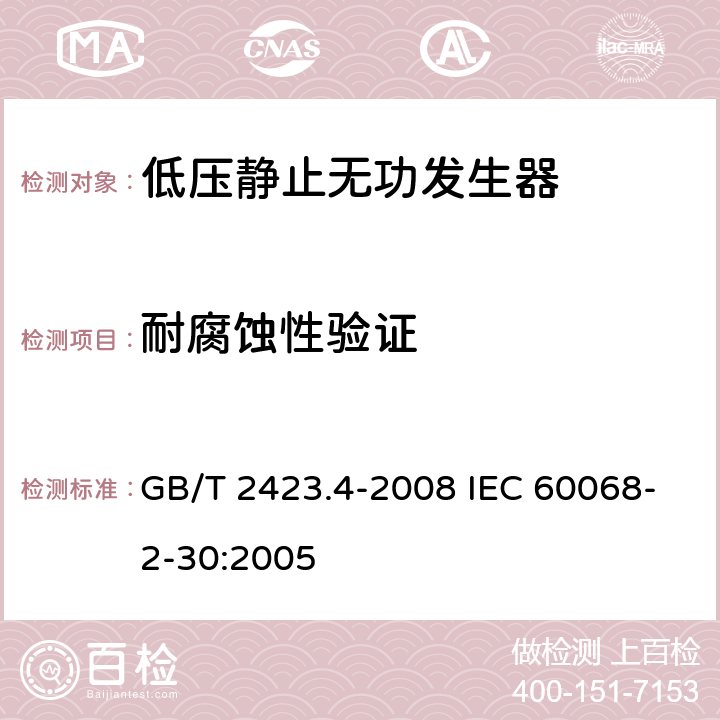 MA CNAS ilac-MRA

检测对象： 低压静止无功发生器

检测项目： 耐腐蚀性验证

检测标准： GB/T 2423.4-2008 IEC 60068-2-30:2005

百检
Baijiantest.com

做检测 上百检
400-151-7153